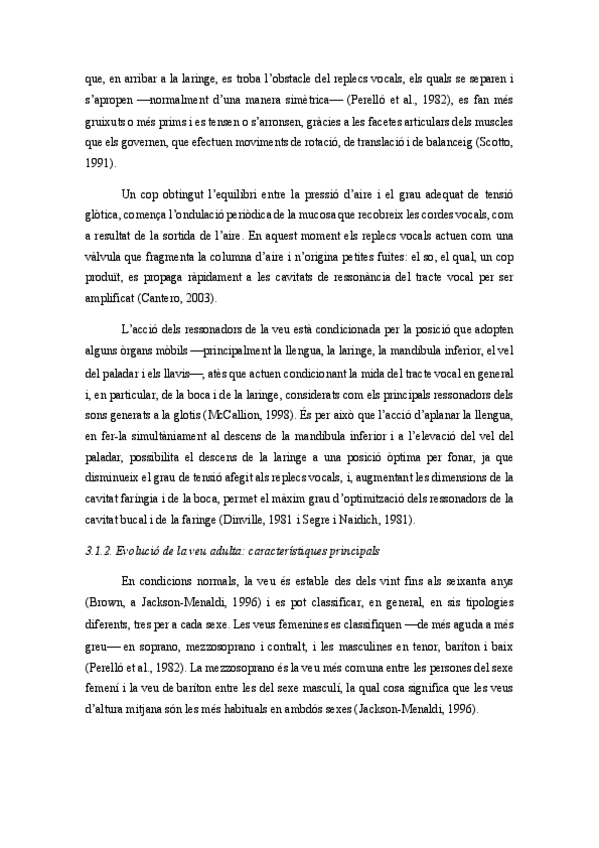 que, en arribar a la laringe, es troba l'obstacle del replecs vocals, els quals se separen i s'apropen —normalment d'una manera simètrica— (Perelló et al., 1982), es fan més gruixuts o més prims i es tensen o s'arronsen, gràcies a les facetes articulars dels muscles que els governen, que efectuen moviments de rotació, de translació i de balanceig (Scotto, 1991).

Un cop obtingut l'equilibri entre la pressió d'aire i el grau adequat de tensió glòtica, comença l'ondulació periòdica de la mucosa que recobreix les cordes vocals, com a resultat de la sortida de l'aire. En aquest moment els replecs vocals actuen com una vàlvula que fragmenta la columna d'aire i n'origina petites fuites: el so, el qual, un cop produït, es propaga ràpidament a les cavitats de ressonància del tracte vocal per ser amplificat (Cantero, 2003).

L'acció dels ressonadors de la veu està condicionada per la posició que adopten alguns òrgans mòbils —principalment la llengua, la laringe, la mandíbula inferior, el vel del paladar i els llavis—, atès que actuen condicionant la mida del tracte vocal en general i, en particular, de la boca i de la laringe, considerats com els principals ressonadors dels sons generats a la glotis (McCallion, 1998). És per això que l'acció d'aplanar la llengua, en fer-la simultàniament al descens de la mandíbula inferior i a l'elevació del vel del paladar, possibilita el descens de la laringe a una posició òptima per fonar, ja que disminueix el grau de tensió afegit als replecs vocals, i, augmentant les dimensions de la cavitat faríngia i de la boca, permet el màxim grau d'optimització dels ressonadors de la cavitat bucal i de la faringe (Dinville, 1981 i Segre i Naidich, 1981).

3.1.2. Evolució de la veu adulta: característiques principals

En condicions normals, la veu és estable des dels vint fins als seixanta anys (Brown, a Jackson-Menaldi, 1996) i es pot classificar, en general, en sis tipologies diferents, tres per a cada sexe. Les veus femenines es classifiquen —de més aguda a més greu— en soprano, mezzosoprano i contralt, i les masculines en tenor, baríton i baix (Perelló et al., 1982). La mezzosoprano és la veu més comuna entre les persones del sexe femení i la veu de baríton entre les del sexe masculí, la qual cosa significa que les veus d'altura mitjana són les més habituals en ambdós sexes (Jackson-Menaldi, 1996).